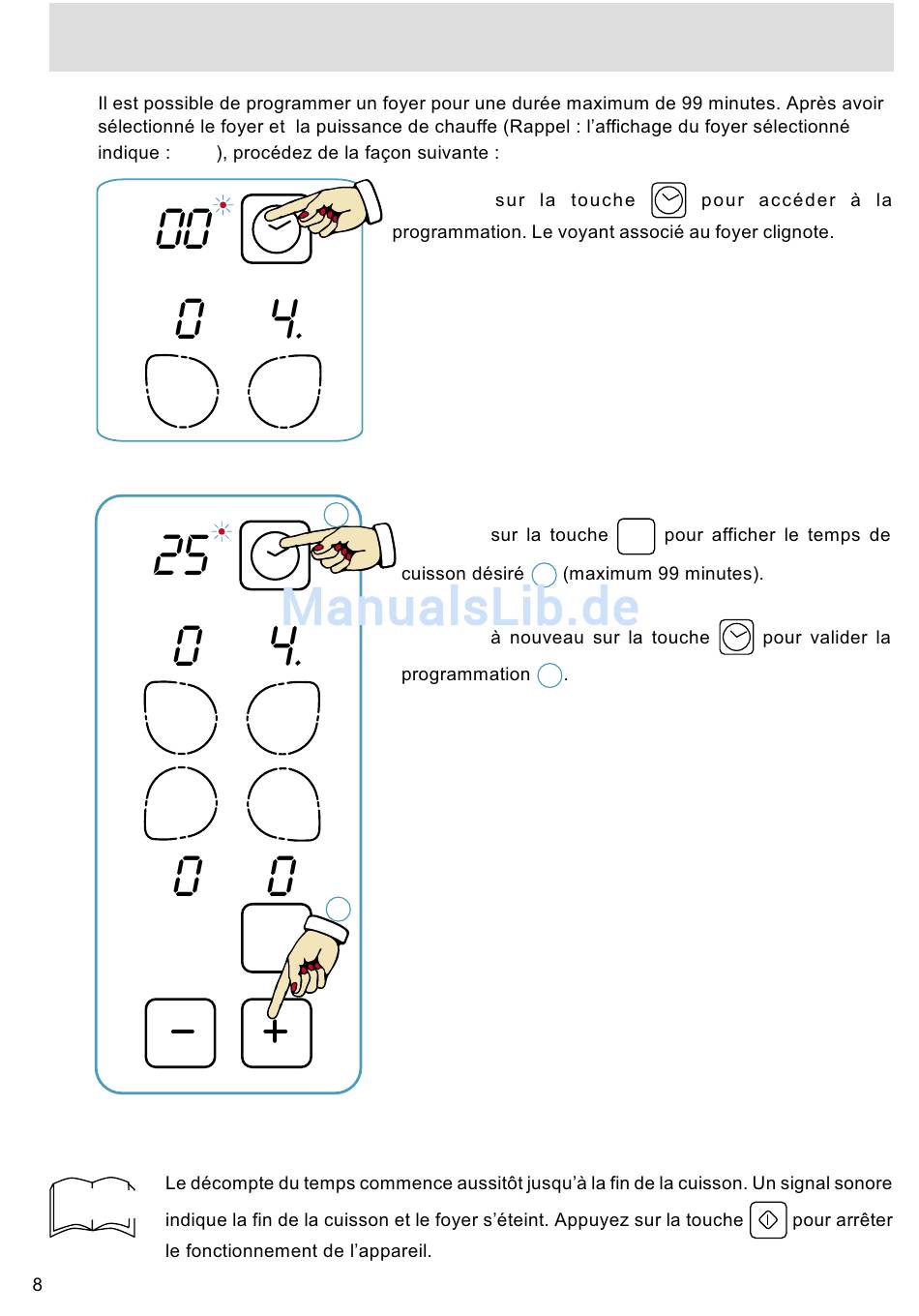 Il est possible de programmer un foyer pour une durée maximum de 99 minutes. Après avoir sélectionné le foyer et la puissance de chauffe (Rappel : l'affichage du foyer sélectionné indique : ), procédez de la façon suivante :

00

0 4.

sur la touche pour accéder à la programmation. Le voyant associé au foyer clignote.

25

0 4.

0 0

−

+

sur la touche pour afficher le temps de cuisson désiré (maximum 99 minutes).

ManualsLib.de

à nouveau sur la touche pour valider la programmation .

Le décompte du temps commence aussitôt jusqu'à la fin de la cuisson. Un signal sonore indique la fin de la cuisson et le foyer s'éteint. Appuyez sur la touche pour arrêter le fonctionnement de l'appareil.

8